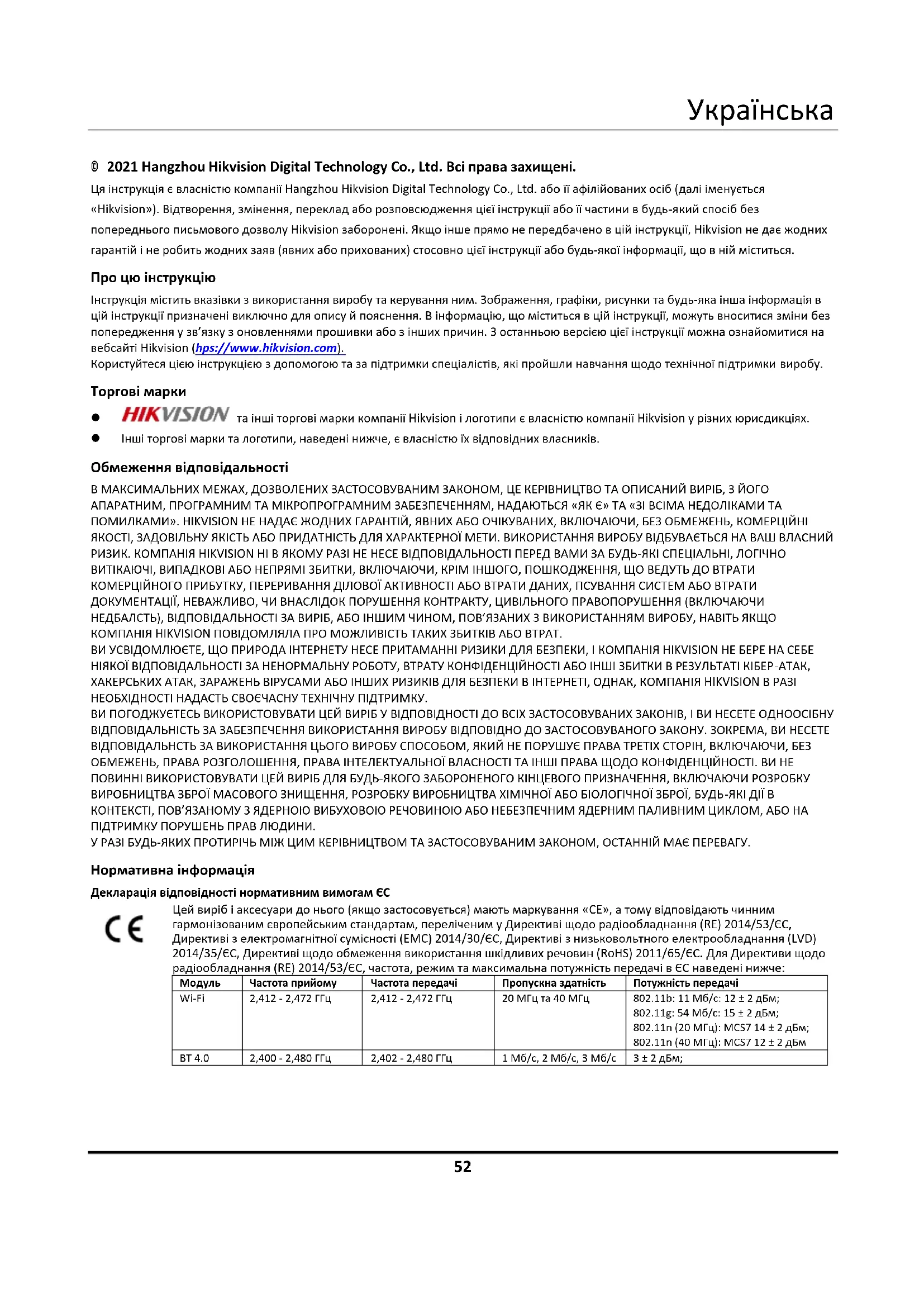 Українська

© 2021 Hangzhou Hikvision Digital Technology Co., Ltd. Всі права захищені.

Ця інструкція є власністю компанії Hangzhou Hikvision Digital Technology Co., Ltd. або її афілійованих осіб (далі іменується «Hikvision»). Відтворення, змінення, переклад або розповсюдження цієї інструкції або її частини в будь-який спосіб без попереднього письмового дозволу Hikvision заборонені. Якщо інше прямо не передбачено в цій інструкції, Hikvision не дає жодних гарантій і не робить жодних заяв (явних або прихованих) стосовно цієї інструкції або будь-якої інформації, що в ній міститься.

Про цю інструкцію

Інструкція містить вказівки з використання виробу та керування ним. Зображення, графіки, рисунки та будь-яка інша інформація в цій інструкції призначені виключно для опису й пояснення. В інформацію, що міститься в цій інструкції, можуть вноситися зміни без попередження у зв'язку з оновленнями прошивки або з інших причин. З останньою версією цієї інструкції можна ознайомитися на вебсайті Hikvision (hps://www.hikvision.com).
Користуйтеся цією інструкцією з допомогою та за підтримки спеціалістів, які пройшли навчання щодо технічної підтримки виробу.

Торгові марки

● HIKVISION та інші торгові марки компанії Hikvision і логотипи є власністю компанії Hikvision у різних юрисдикціях.
● Інші торгові марки та логотипи, наведені нижче, є власністю їх відповідних власників.

Обмеження відповідальності

В МАКСИМАЛЬНИХ МЕЖАХ, ДОЗВОЛЕНИХ ЗАСТОСОВУВАНИМ ЗАКОНОМ, ЦЕ КЕРІВНИЦТВО ТА ОПИСАНИЙ ВИРІБ, З ЙОГО АПАРАТНИМ, ПРОГРАМНИМ ТА МІКРОПРОГРАМНИМ ЗАБЕЗПЕЧЕННЯМ, НАДАЮТЬСЯ «ЯК Є» ТА «ЗІ ВСІМА НЕДОЛІКАМИ ТА ПОМИЛКАМИ». HIKVISION НЕ НАДАЄ ЖОДНИХ ГАРАНТІЙ, ЯВНИХ АБО ОЧІКУВАНИХ, ВКЛЮЧАЮЧИ, БЕЗ ОБМЕЖЕНЬ, КОМЕРЦІЙНІ ЯКОСТІ, ЗАДОВІЛЬНУ ЯКІСТЬ АБО ПРИДАТНІСТЬ ДЛЯ ХАРАКТЕРНОЇ МЕТИ. ВИКОРИСТАННЯ ВИРОБУ ВІДБУВАЄТЬСЯ НА ВАШ ВЛАСНИЙ РИЗИК. КОМПАНІЯ HIKVISION НІ В ЯКОМУ РАЗІ НЕ НЕСЕ ВІДПОВІДАЛЬНОСТІ ПЕРЕД ВАМИ ЗА БУДЬ-ЯКІ СПЕЦІАЛЬНІ, ЛОГІЧНО ВИТІКАЮЧІ, ВИПАДКОВІ АБО НЕПРЯМІ ЗБИТКИ, ВКЛЮЧАЮЧИ, КРІМ ІНШОГО, ПОШКОДЖЕННЯ, ЩО ВЕДУТЬ ДО ВТРАТИ КОМЕРЦІЙНОГО ПРИБУТКУ, ПЕРЕРИВАННЯ ДІЛОВОЇ АКТИВНОСТІ АБО ВТРАТИ ДАНИХ, ПСУВАННЯ СИСТЕМ АБО ВТРАТИ ДОКУМЕНТАЦІЇ, НЕВАЖЛИВО, ЧИ ВНАСЛІДОК ПОРУШЕННЯ КОНТРАКТУ, ЦИВІЛЬНОГО ПРАВОПОРУШЕННЯ (ВКЛЮЧАЮЧИ НЕДБАЛСТЬ), ВІДПОВІДАЛЬНОСТІ ЗА ВИРІБ, АБО ІНШИМ ЧИНОМ, ПОВ'ЯЗАНИХ З ВИКОРИСТАННЯМ ВИРОБУ, НАВІТЬ ЯКЩО КОМПАНІЯ HIKVISION ПОВІДОМЛЯЛА ПРО МОЖЛИВІСТЬ ТАКИХ ЗБИТКІВ АБО ВТРАТ.
ВИ УСВІДОМЛЮЄТЕ, ЩО ПРИРОДА ІНТЕРНЕТУ НЕСЕ ПРИТАМАННІ РИЗИКИ ДЛЯ БЕЗПЕКИ, І КОМПАНІЯ HIKVISION НЕ БЕРЕ НА СЕБЕ НІЯКОЇ ВІДПОВІДАЛЬНОСТІ ЗА НЕНОРМАЛЬНУ РОБОТУ, ВТРАТУ КОНФІДЕНЦІЙНОСТІ АБО ІНШІ ЗБИТКИ В РЕЗУЛЬТАТІ КІБЕР-АТАК, ХАКЕРСЬКИХ АТАК, ЗАРАЖЕНЬ ВІРУСАМИ АБО ІНШИХ РИЗИКІВ ДЛЯ БЕЗПЕКИ В ІНТЕРНЕТІ, ОДНАК, КОМПАНІЯ HIKVISION В РАЗІ НЕОБХІДНОСТІ НАДАСТЬ СВОЄЧАСНУ ТЕХНІЧНУ ПІДТРИМКУ.
ВИ ПОГОДЖУЄТЕСЬ ВИКОРИСТОВУВАТИ ЦЕЙ ВИРІБ У ВІДПОВІДНОСТІ ДО ВСІХ ЗАСТОСОВУВАНИХ ЗАКОНІВ, І ВИ НЕСЕТЕ ОДНООСІБНУ ВІДПОВІДАЛЬНІСТЬ ЗА ЗАБЕЗПЕЧЕННЯ ВИКОРИСТАННЯ ВИРОБУ ВІДПОВІДНО ДО ЗАСТОСОВУВАНОГО ЗАКОНУ. ЗОКРЕМА, ВИ НЕСЕТЕ ВІДПОВІДАЛЬНСТЬ ЗА ВИКОРИСТАННЯ ЦЬОГО ВИРОБУ СПОСОБОМ, ЯКИЙ НЕ ПОРУШУЄ ПРАВА ТРЕТІХ СТОРІН, ВКЛЮЧАЮЧИ, БЕЗ ОБМЕЖЕНЬ, ПРАВА РОЗГОЛОШЕННЯ, ПРАВА ІНТЕЛЕКТУАЛЬНОЇ ВЛАСНОСТІ ТА ІНШІ ПРАВА ЩОДО КОНФІДЕНЦІЙНОСТІ. ВИ НЕ ПОВИННІ ВИКОРИСТОВУВАТИ ЦЕЙ ВИРІБ ДЛЯ БУДЬ-ЯКОГО ЗАБОРОНЕНОГО КІНЦЕВОГО ПРИЗНАЧЕННЯ, ВКЛЮЧАЮЧИ РОЗРОБКУ ВИРОБНИЦТВА ЗБРОЇ МАСОВОГО ЗНИЩЕННЯ, РОЗРОБКУ ВИРОБНИЦТВА ХІМІЧНОЇ АБО БІОЛОГІЧНОЇ ЗБРОЇ, БУДЬ-ЯКІ ДІЇ В КОНТЕКСТІ, ПОВ'ЯЗАНОМУ З ЯДЕРНОЮ ВИБУХОВОЮ РЕЧОВИНОЮ АБО НЕБЕЗПЕЧНИМ ЯДЕРНИМ ПАЛИВНИМ ЦИКЛОМ, АБО НА ПІДТРИМКУ ПОРУШЕНЬ ПРАВ ЛЮДИНИ.
У РАЗІ БУДЬ-ЯКИХ ПРОТИРІЧЬ МІЖ ЦИМ КЕРІВНИЦТВОМ ТА ЗАСТОСОВУВАНИМ ЗАКОНОМ, ОСТАННІЙ МАЄ ПЕРЕВАГУ.

Нормативна інформація

Декларація відповідності нормативним вимогам ЄС

CE

Цей виріб і аксесуари до нього (якщо застосовується) мають маркування «CE», а тому відповідають чинним гармонізованим європейським стандартам, переліченим у Директиві щодо радіообладнання (RE) 2014/53/ЄС, Директиві з електромагнітної сумісності (EMC) 2014/30/ЄС, Директиві з низьковольтного електрообладнання (LVD) 2014/35/ЄС, Директиві щодо обмеження використання шкідливих речовин (RoHS) 2011/65/ЄС. Для Директиви щодо радіообладнання (RE) 2014/53/ЄС, частота, режим та максимальна потужність передачі в ЄС наведені нижче:

| Модуль | Частота прийому | Частота передачі | Пропускна здатність | Потужність передачі |
|---|---|---|---|---|
| Wi-Fi | 2,412 - 2,472 ГГц | 2,412 - 2,472 ГГц | 20 МГц та 40 МГц | 802.11b: 11 Мб/с: 12 ± 2 дБм; 802.11g: 54 Мб/с: 15 ± 2 дБм; 802.11n (20 МГц): MCS7 14 ± 2 дБм; 802.11n (40 МГц): MCS7 12 ± 2 дБм |
| BT 4.0 | 2,400 - 2,480 ГГц | 2,402 - 2,480 ГГц | 1 Мб/с, 2 Мб/с, 3 Мб/с | 3 ± 2 дБм; |

52